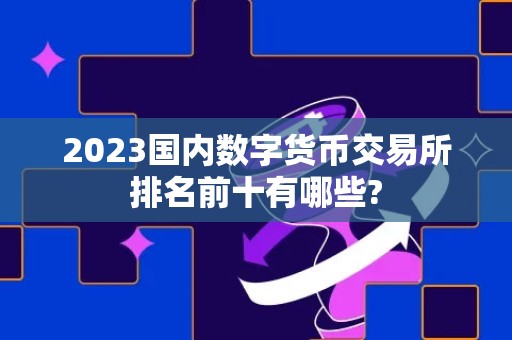 2023国内数字货币交易所排名前十有哪些?